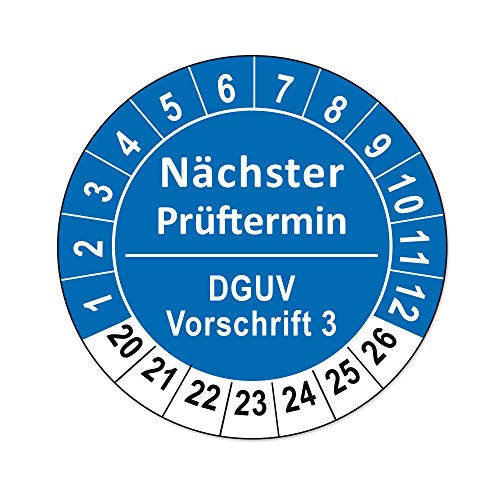 1 2 3 4 5 6 7 8 9 10 11 12

Nächster Prüftermin

DGUV Vorschrift 3

20 21 22 23 24 25 26